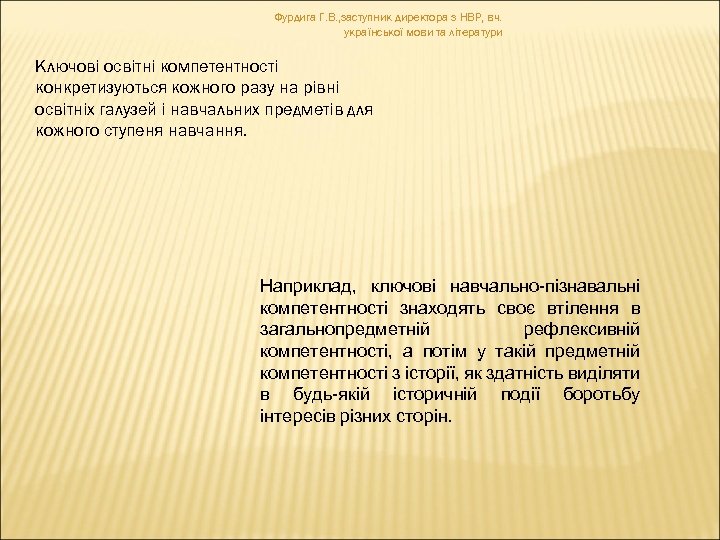 Фурдига Г.В.,заступник директора з НВР, вч. української мови та літератури

Ключові освітні компетентності конкретизуються кожного разу на рівні освітніх галузей і навчальних предметів для кожного ступеня навчання.

Наприклад, ключові навчально-пізнавальні компетентності знаходять своє втілення в загальнопредметній рефлексивній компетентності, а потім у такій предметній компетентності з історії, як здатність виділяти в будь-якій історичній події боротьбу інтересів різних сторін.